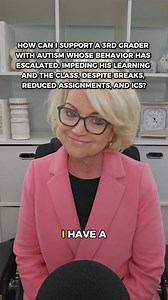 HOW CAN I SUPPORT A 3RD GRADER WITH AUTISM WHOSE BEHAVIOR HAS ESCALATED, IMPEDING HIS LEARNING AND THE CLASS, DESPITE BREAKS, REDUCED ASSIGNMENTS, AND ICS?

I HAVE A